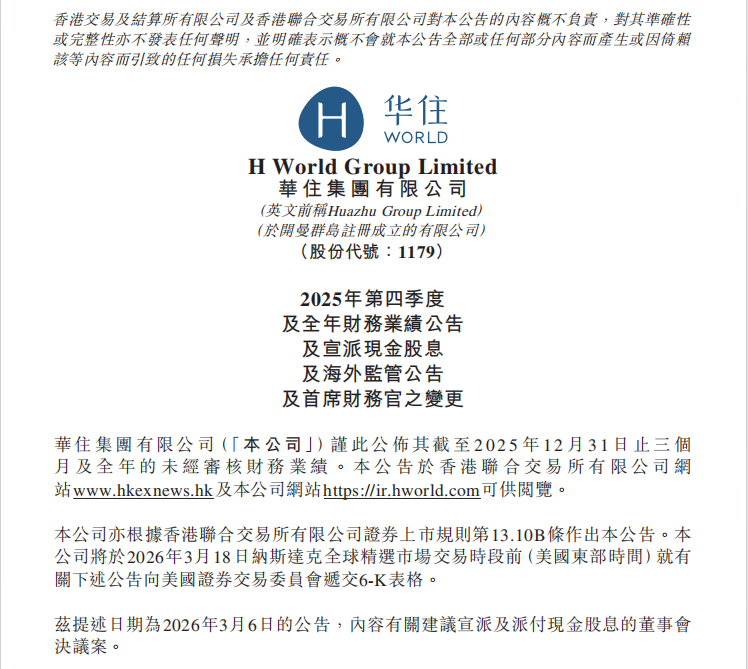 香港交易及結算所有限公司及香港聯合交易所有限公司對本公告的內容概不負責，對其準確性或完整性亦不發表任何聲明，並明確表示概不會就本公告全部或任何部分內容而產生或因倚賴該等內容而引致的任何損失承擔任何責任。

H 华住 WORLD

H World Group Limited
華住集團有限公司
(英文前稱Huazhu Group Limited)
(於開曼群島註冊成立的有限公司)
(股份代號：1179)

2025年第四季度
及全年財務業績公告
及宣派現金股息
及海外監管公告
及首席財務官之變更

華住集團有限公司（「本公司」）謹此公佈其截至2025年12月31日止三個月及全年的未經審核財務業績。本公告於香港聯合交易所有限公司網站www.hkexnews.hk及本公司網站https://ir.hworld.com可供閱覽。

本公司亦根據香港聯合交易所有限公司證券上市規則第13.10B條作出本公告。本公司將於2026年3月18日納斯達克全球精選市場交易時段前（美國東部時間）就有關下述公告向美國證券交易委員會遞交6-K表格。

茲提述日期為2026年3月6日的公告，內容有關建議宣派及派付現金股息的董事會決議案。